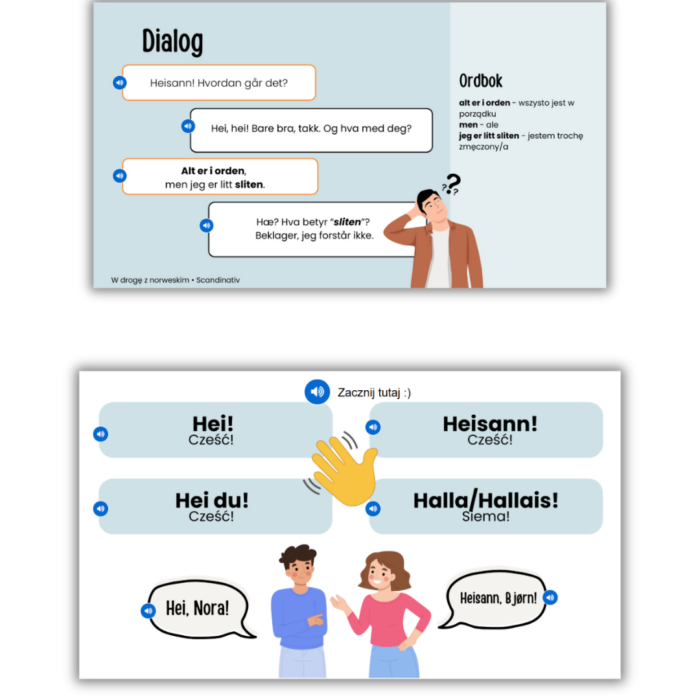 Dialog

Heisann! Hvordan går det?

Hei, hei! Bare bra, takk. Og hva med deg?

Alt er i orden, men jeg er litt sliten.

Hæ? Hva betyr "sliten"? Beklager, jeg forstår ikke.

Ordbok

alt er i orden - wszysto jest w porządku
men - ale
jeg er litt sliten - jestem trochę zmęczony/a

W drogę z norweskim • Scandinativ

Zacznij tutaj :)

Hei!
Cześć!

Heisann!
Cześć!

Hei du!
Cześć!

Halla/Hallais!
Siema!

Hei, Nora!

Heisann, Bjørn!